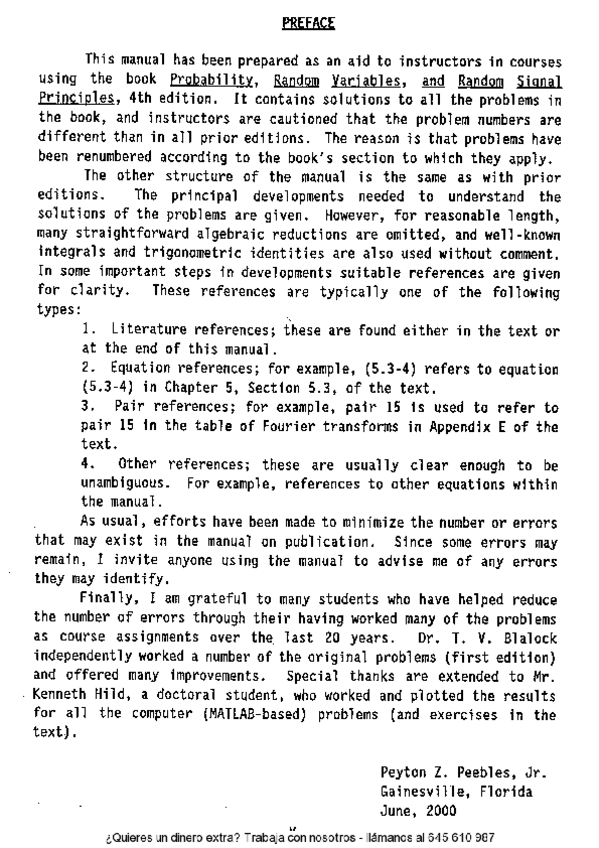 PREFACE

This manual has been prepared as an aid to instructors in courses using the book Probability, Random Variables, and Random Signal Principles, 4th edition. It contains solutions to all the problems in the book, and instructors are cautioned that the problem numbers are different than in all prior editions. The reason is that problems have been renumbered according to the book's section to which they apply.

The other structure of the manual is the same as with prior editions. The principal developments needed to understand the solutions of the problems are given. However, for reasonable length, many straightforward algebraic reductions are omitted, and well-known integrals and trigonometric identities are also used without comment. In some important steps in developments suitable references are given for clarity. These references are typically one of the following types:

1. Literature references; these are found either in the text or at the end of this manual.
2. Equation references; for example, (5.3-4) refers to equation (5.3-4) in Chapter 5, Section 5.3, of the text.
3. Pair references; for example, pair 15 is used to refer to pair 15 in the table of Fourier transforms in Appendix E of the text.
4. Other references; these are usually clear enough to be unambiguous. For example, references to other equations within the manual.

As usual, efforts have been made to minimize the number or errors that may exist in the manual on publication. Since some errors may remain, I invite anyone using the manual to advise me of any errors they may identify.

Finally, I am grateful to many students who have helped reduce the number of errors through their having worked many of the problems as course assignments over the last 20 years. Dr. T. V. Blalock independently worked a number of the original problems (first edition) and offered many improvements. Special thanks are extended to Mr. Kenneth Hild, a doctoral student, who worked and plotted the results for all the computer (MATLAB-based) problems (and exercises in the text).

Peyton Z. Peebles, Jr.
Gainesville, Florida
June, 2000

¿Quieres un dinero extra? Trabaja con nosotros - llámanos al 645 610 987